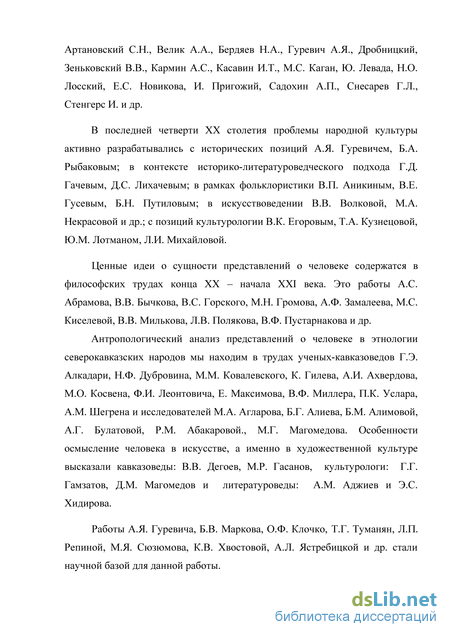 Артановский С.Н., Велик А.А., Бердяев Н.А., Гуревич А.Я., Дробницкий, Зеньковский В.В., Кармин А.С., Касавин И.Т., М.С. Каган, Ю. Левада, Н.О. Лосский, Е.С. Новикова, И. Пригожий, Садохин А.П., Снесарев Г.Л., Стенгерс И. и др.

В последней четверти XX столетия проблемы народной культуры активно разрабатывались с исторических позиций А.Я. Гуревичем, Б.А. Рыбаковым; в контексте историко-литературоведческого подхода Г.Д. Гачевым, Д.С. Лихачевым; в рамках фольклористики В.П. Аникиным, В.Е. Гусевым, Б.Н. Путиловым; в искусствоведении В.В. Волковой, М.А. Некрасовой и др.; с позиций культурологии В.К. Егоровым, Т.А. Кузнецовой, Ю.М. Лотманом, Л.И. Михайловой.

Ценные идеи о сущности представлений о человеке содержатся в философских трудах конца XX – начала XXI века. Это работы А.С. Абрамова, В.В. Бычкова, В.С. Горского, М.Н. Громова, А.Ф. Замалеева, М.С. Киселевой, В.В. Милькова, Л.В. Полякова, В.Ф. Пустарнакова и др.

Антропологический анализ представлений о человеке в этнологии северокавказских народов мы находим в трудах ученых-кавказоведов Г.Э. Алкадари, Н.Ф. Дубровина, М.М. Ковалевского, К. Гилева, А.И. Ахвердова, М.О. Косвена, Ф.И. Леонтовича, Е. Максимова, В.Ф. Миллера, П.К. Услара, А.М. Шегрена и исследователей М.А. Агларова, Б.Г. Алиева, Б.М. Алимовой, А.Г. Булатовой, Р.М. Абакаровой., М.Г. Магомедова. Особенности осмысление человека в искусстве, а именно в художественной культуре высказали кавказоведы: В.В. Дегоев, М.Р. Гасанов, культурологи: Г.Г. Гамзатов, Д.М. Магомедов и литературоведы: А.М. Аджиев и Э.С. Хидирова.

Работы А.Я. Гуревича, Б.В. Маркова, О.Ф. Клочко, Т.Г. Туманян, Л.П. Репиной, М.Я. Сюзюмова, К.В. Хвостовой, А.Л. Ястребицкой и др. стали научной базой для данной работы.

dsLib.net
библиотека диссертаций